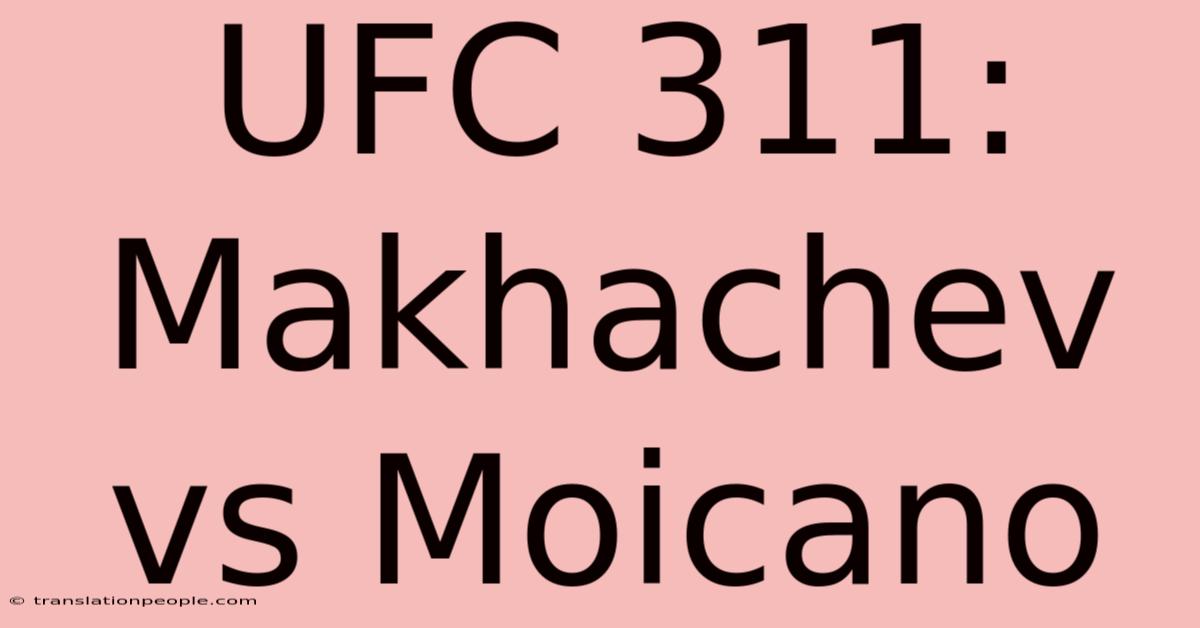 UFC 311: Makhachev vs Moicano

© translationpeople.com